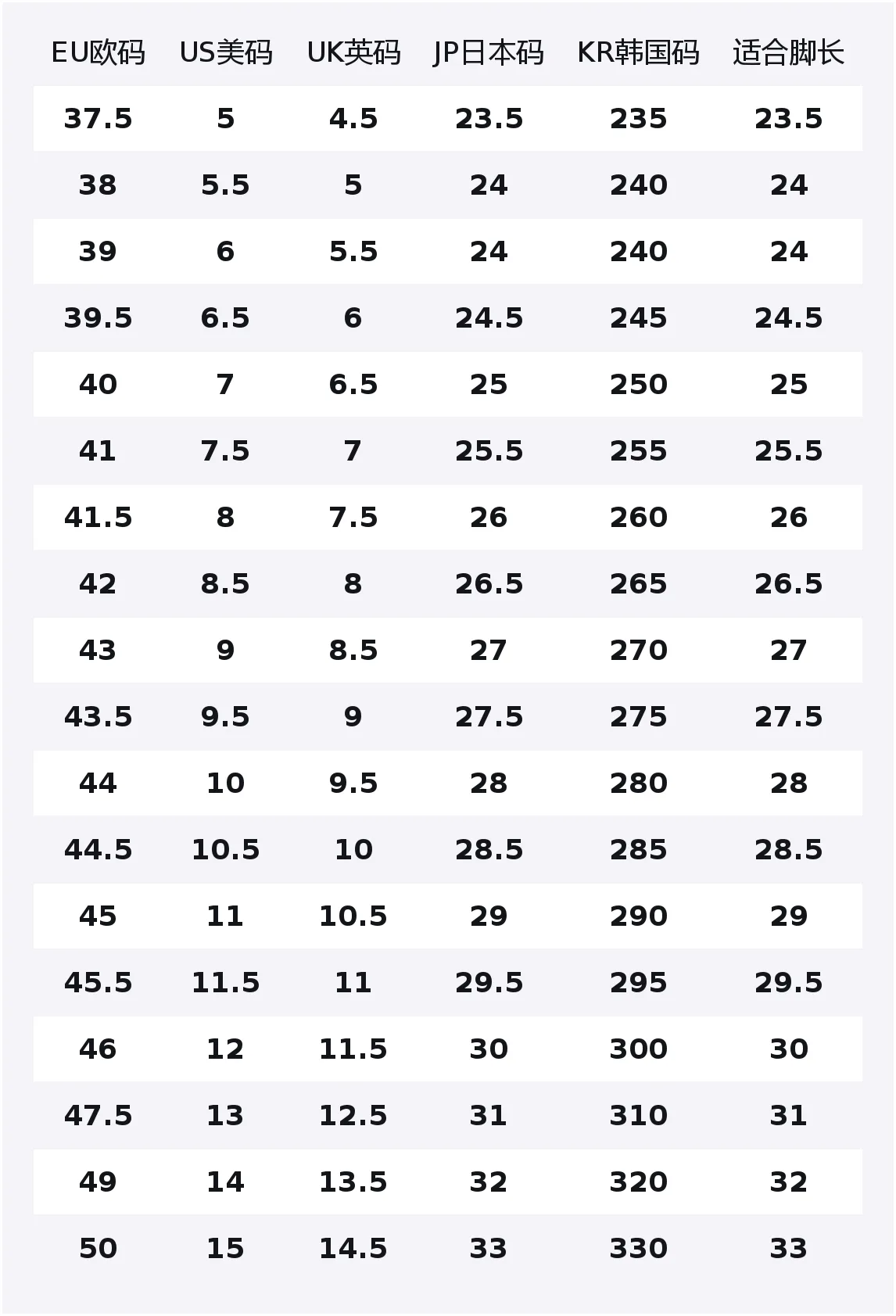 | EU欧码 | US美码 | UK英码 | JP日本码 | KR韩国码 | 适合脚长 |
|---|---|---|---|---|---|
| 37.5 | 5 | 4.5 | 23.5 | 235 | 23.5 |
| 38 | 5.5 | 5 | 24 | 240 | 24 |
| 39 | 6 | 5.5 | 24 | 240 | 24 |
| 39.5 | 6.5 | 6 | 24.5 | 245 | 24.5 |
| 40 | 7 | 6.5 | 25 | 250 | 25 |
| 41 | 7.5 | 7 | 25.5 | 255 | 25.5 |
| 41.5 | 8 | 7.5 | 26 | 260 | 26 |
| 42 | 8.5 | 8 | 26.5 | 265 | 26.5 |
| 43 | 9 | 8.5 | 27 | 270 | 27 |
| 43.5 | 9.5 | 9 | 27.5 | 275 | 27.5 |
| 44 | 10 | 9.5 | 28 | 280 | 28 |
| 44.5 | 10.5 | 10 | 28.5 | 285 | 28.5 |
| 45 | 11 | 10.5 | 29 | 290 | 29 |
| 45.5 | 11.5 | 11 | 29.5 | 295 | 29.5 |
| 46 | 12 | 11.5 | 30 | 300 | 30 |
| 47.5 | 13 | 12.5 | 31 | 310 | 31 |
| 49 | 14 | 13.5 | 32 | 320 | 32 |
| 50 | 15 | 14.5 | 33 | 330 | 33 |